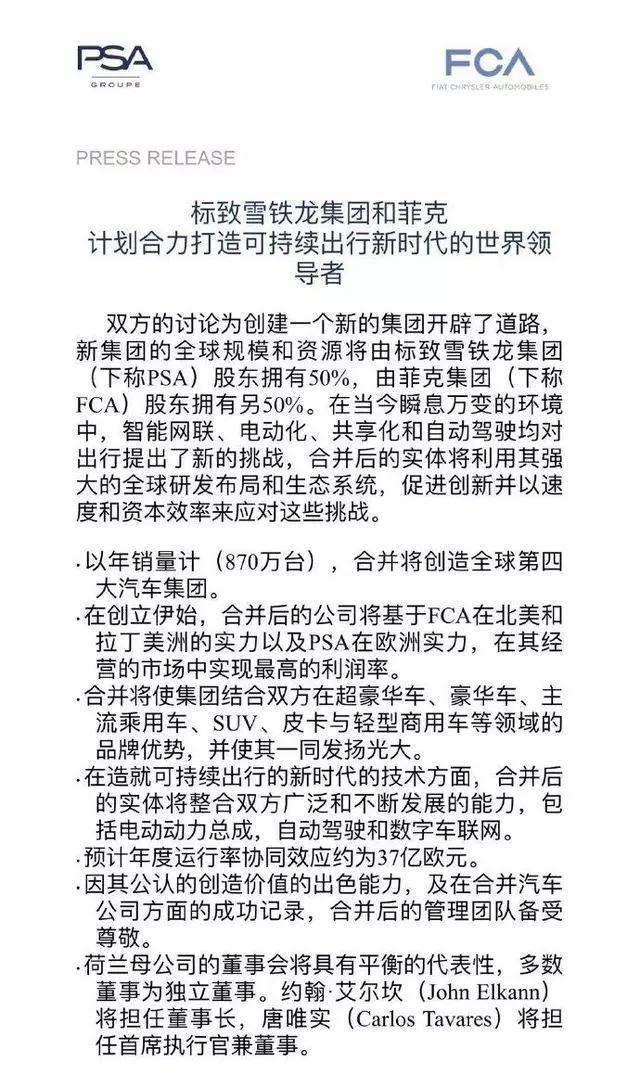 PSA
GROUPE

FCA
FIAT CHRYSLER AUTOMOBILES

PRESS RELEASE

标致雪铁龙集团和菲克
计划合力打造可持续出行新时代的世界领导者

双方的讨论为创建一个新的集团开辟了道路，新集团的全球规模和资源将由标致雪铁龙集团（下称PSA）股东拥有50%，由菲克集团（下称FCA）股东拥有另50%。在当今瞬息万变的环境中，智能网联、电动化、共享化和自动驾驶均对出行提出了新的挑战，合并后的实体将利用其强大的全球研发布局和生态系统，促进创新并以速度和资本效率来应对这些挑战。

· 以年销量计（870万台），合并将创造全球第四大汽车集团。
· 在创立伊始，合并后的公司将基于FCA在北美和拉丁美洲的实力以及PSA在欧洲实力，在其经营的市场中实现最高的利润率。
· 合并将使集团结合双方在超豪华车、豪华车、主流乘用车、SUV、皮卡与轻型商用车等领域的品牌优势，并使其一同发扬光大。
· 在造就可持续出行的新时代的技术方面，合并后的实体将整合双方广泛和不断发展的能力，包括电动动力总成，自动驾驶和数字车联网。
· 预计年度运行率协同效应约为37亿欧元。
· 因其公认的创造价值的出色能力，及在合并汽车公司方面的成功记录，合并后的管理团队备受尊敬。
· 荷兰母公司的董事会将具有平衡的代表性，多数董事为独立董事。约翰·艾尔坎（John Elkann）将担任董事长，唐唯实（Carlos Tavares）将担任首席执行官兼董事。